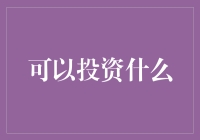 可以投资什么